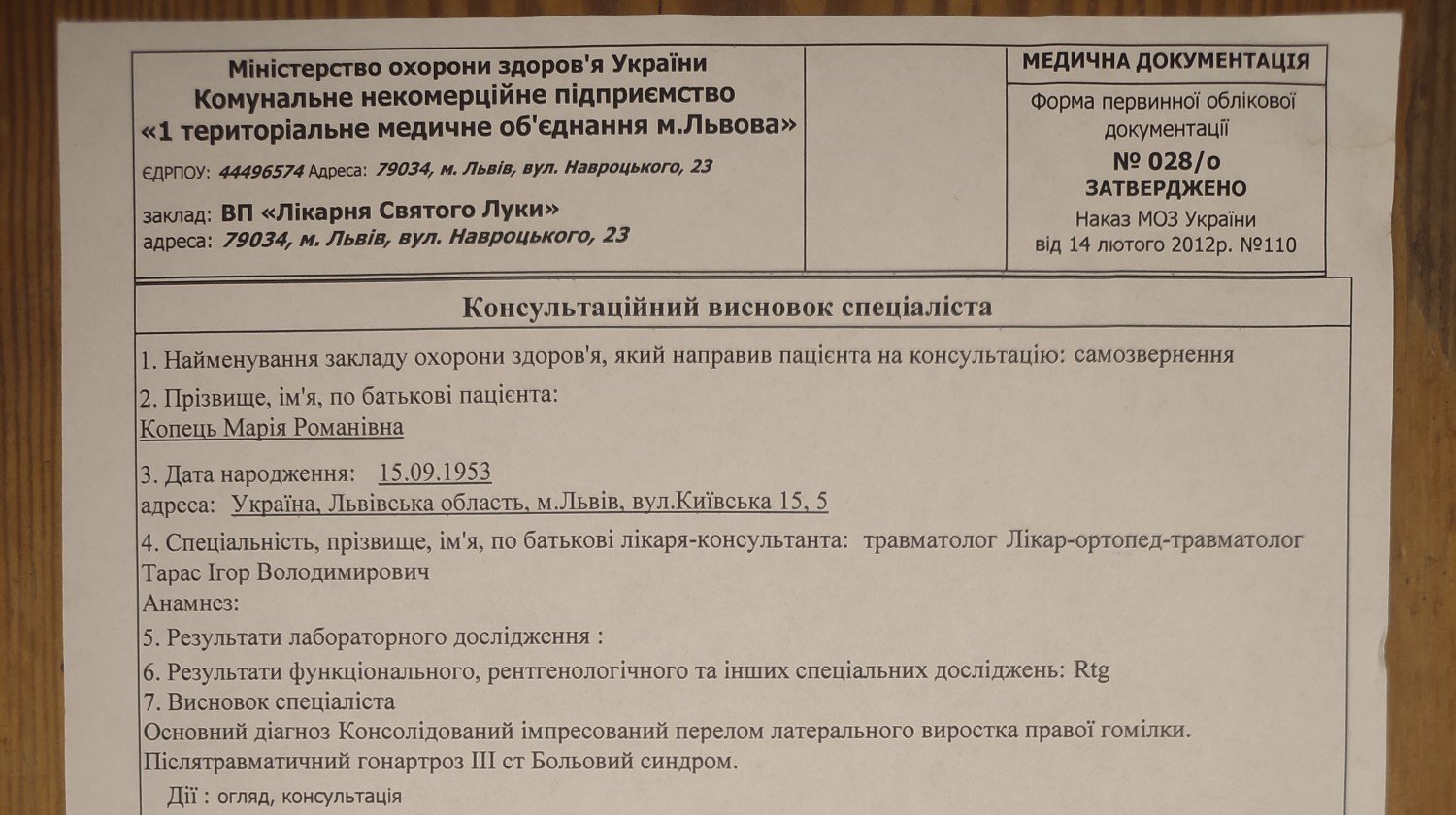 Міністерство охорони здоров'я України
Комунальне некомерційне підприємство
«1 територіальне медичне об'єднання м.Львова»
ЄДРПОУ: 44496574 Адреса: 79034, м. Львів, вул. Навроцького, 23
заклад: ВП «Лікарня Святого Луки»
адреса: 79034, м. Львів, вул. Навроцького, 23

МЕДИЧНА ДОКУМЕНТАЦІЯ
Форма первинної облікової документації
№ 028/о
ЗАТВЕРДЖЕНО
Наказ МОЗ України
від 14 лютого 2012р. №110

Консультаційний висновок спеціаліста

1. Найменування закладу охорони здоров'я, який направив пацієнта на консультацію: самозвернення
2. Прізвище, ім'я, по батькові пацієнта:
Копець Марія Романівна
3. Дата народження: 15.09.1953
адреса: Україна, Львівська область, м.Львів, вул.Київська 15, 5
4. Спеціальність, прізвище, ім'я, по батькові лікаря-консультанта: травматолог Лікар-ортопед-травматолог Тарас Ігор Володимирович
Анамнез:
5. Результати лабораторного дослідження :
6. Результати функціонального, рентгенологічного та інших спеціальних досліджень: Rtg
7. Висновок спеціаліста
Основний діагноз Консолідований імпресований перелом латерального виростка правої гомілки. Післятравматичний гонартроз III ст Больовий синдром.
Дії : огляд, консультація